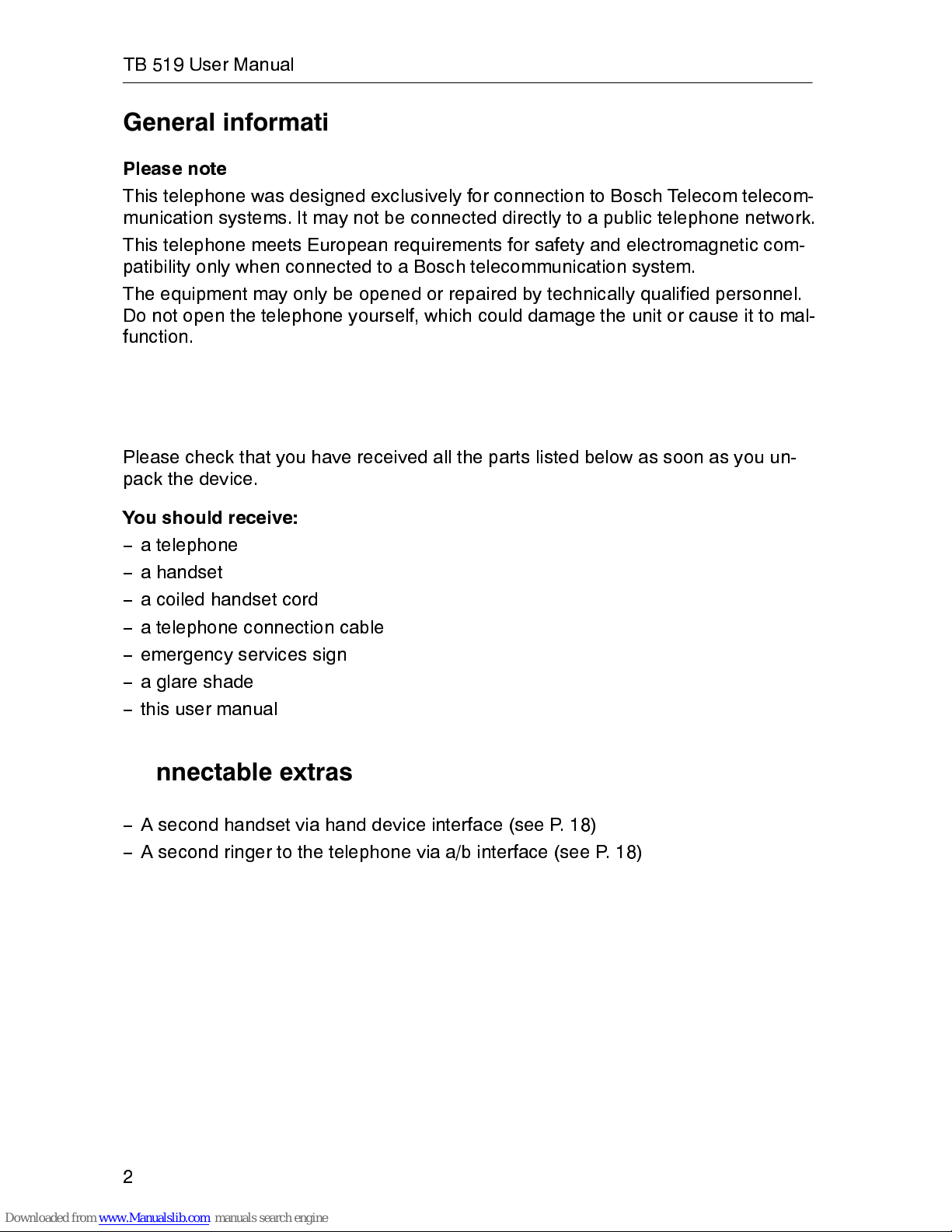 TB 519 User Manual

General informati

Please note

This telephone was designed exclusively for connection to Bosch Telecom telecommunication systems. It may not be connected directly to a public telephone network.

This telephone meets European requirements for safety and electromagnetic compatibility only when connected to a Bosch telecommunication system.

The equipment may only be opened or repaired by technically qualified personnel. Do not open the telephone yourself, which could damage the unit or cause it to malfunction.

Please check that you have received all the parts listed below as soon as you unpack the device.

You should receive:

– a telephone
– a handset
– a coiled handset cord
– a telephone connection cable
– emergency services sign
– a glare shade
– this user manual

nnectable extras

– A second handset via hand device interface (see P. 18)
– A second ringer to the telephone via a/b interface (see P. 18)

2

Downloaded from www.Manualslib.com manuals search engine